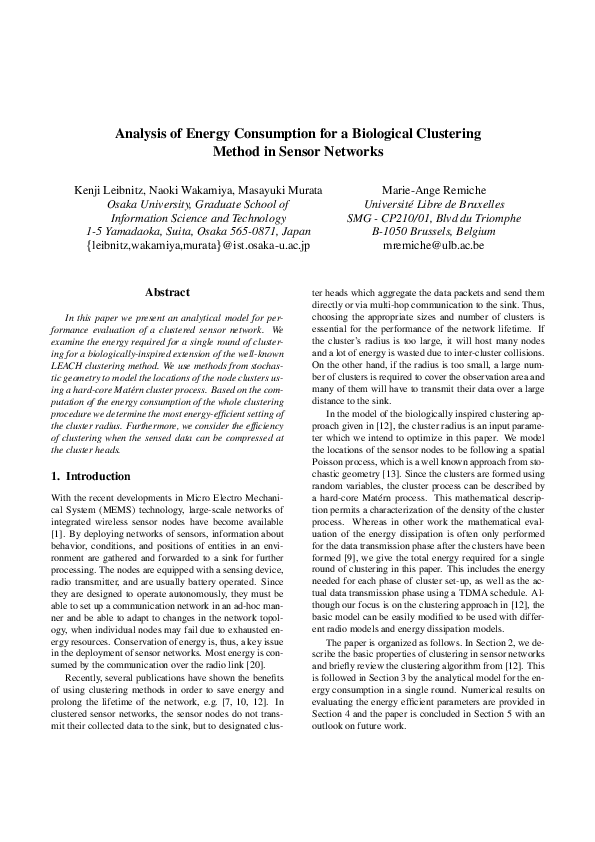 Analysis of Energy Consumption for a Biological Clustering Method in Sensor Networks

Kenji Leibnitz, Naoki Wakamiya, Masayuki Murata
Osaka University, Graduate School of Information Science and Technology
1-5 Yamadaoka, Suita, Osaka 565-0871, Japan
{leibnitz,wakamiya,murata}@ist.osaka-u.ac.jp

Marie-Ange Remiche
Université Libre de Bruxelles
SMG - CP210/01, Blvd du Triomphe
B-1050 Brussels, Belgium
mremiche@ulb.ac.be

Abstract

In this paper we present an analytical model for performance evaluation of a clustered sensor network. We examine the energy required for a single round of clustering for a biologically-inspired extension of the well-known LEACH clustering method. We use methods from stochastic geometry to model the locations of the node clusters using a hard-core Matérn cluster process. Based on the computation of the energy consumption of the whole clustering procedure we determine the most energy-efficient setting of the cluster radius. Furthermore, we consider the efficiency of clustering when the sensed data can be compressed at the cluster heads.

1. Introduction

With the recent developments in Micro Electro Mechanical System (MEMS) technology, large-scale networks of integrated wireless sensor nodes have become available [1]. By deploying networks of sensors, information about behavior, conditions, and positions of entities in an environment are gathered and forwarded to a sink for further processing. The nodes are equipped with a sensing device, radio transmitter, and are usually battery operated. Since they are designed to operate autonomously, they must be able to set up a communication network in an ad-hoc manner and be able to adapt to changes in the network topology, when individual nodes may fail due to exhausted energy resources. Conservation of energy is, thus, a key issue in the deployment of sensor networks. Most energy is consumed by the communication over the radio link [20].

Recently, several publications have shown the benefits of using clustering methods in order to save energy and prolong the lifetime of the network, e.g. [7, 10, 12]. In clustered sensor networks, the sensor nodes do not transmit their collected data to the sink, but to designated cluster heads which aggregate the data packets and send them directly or via multi-hop communication to the sink. Thus, choosing the appropriate sizes and number of clusters is essential for the performance of the network lifetime. If the cluster's radius is too large, it will host many nodes and a lot of energy is wasted due to inter-cluster collisions. On the other hand, if the radius is too small, a large number of clusters is required to cover the observation area and many of them will have to transmit their data over a large distance to the sink.

In the model of the biologically inspired clustering approach given in [12], the cluster radius is an input parameter which we intend to optimize in this paper. We model the locations of the sensor nodes to be following a spatial Poisson process, which is a well known approach from stochastic geometry [13]. Since the clusters are formed using random variables, the cluster process can be described by a hard-core Matérn process. This mathematical description permits a characterization of the density of the cluster process. Whereas in other work the mathematical evaluation of the energy dissipation is often only performed for the data transmission phase after the clusters have been formed [9], we give the total energy required for a single round of clustering in this paper. This includes the energy needed for each phase of cluster set-up, as well as the actual data transmission phase using a TDMA schedule. Although our focus is on the clustering approach in [12], the basic model can be easily modified to be used with different radio models and energy dissipation models.

The paper is organized as follows. In Section 2, we describe the basic properties of clustering in sensor networks and briefly review the clustering algorithm from [12]. This is followed in Section 3 by the analytical model for the energy consumption in a single round. Numerical results on evaluating the energy efficient parameters are provided in Section 4 and the paper is concluded in Section 5 with an outlook on future work.